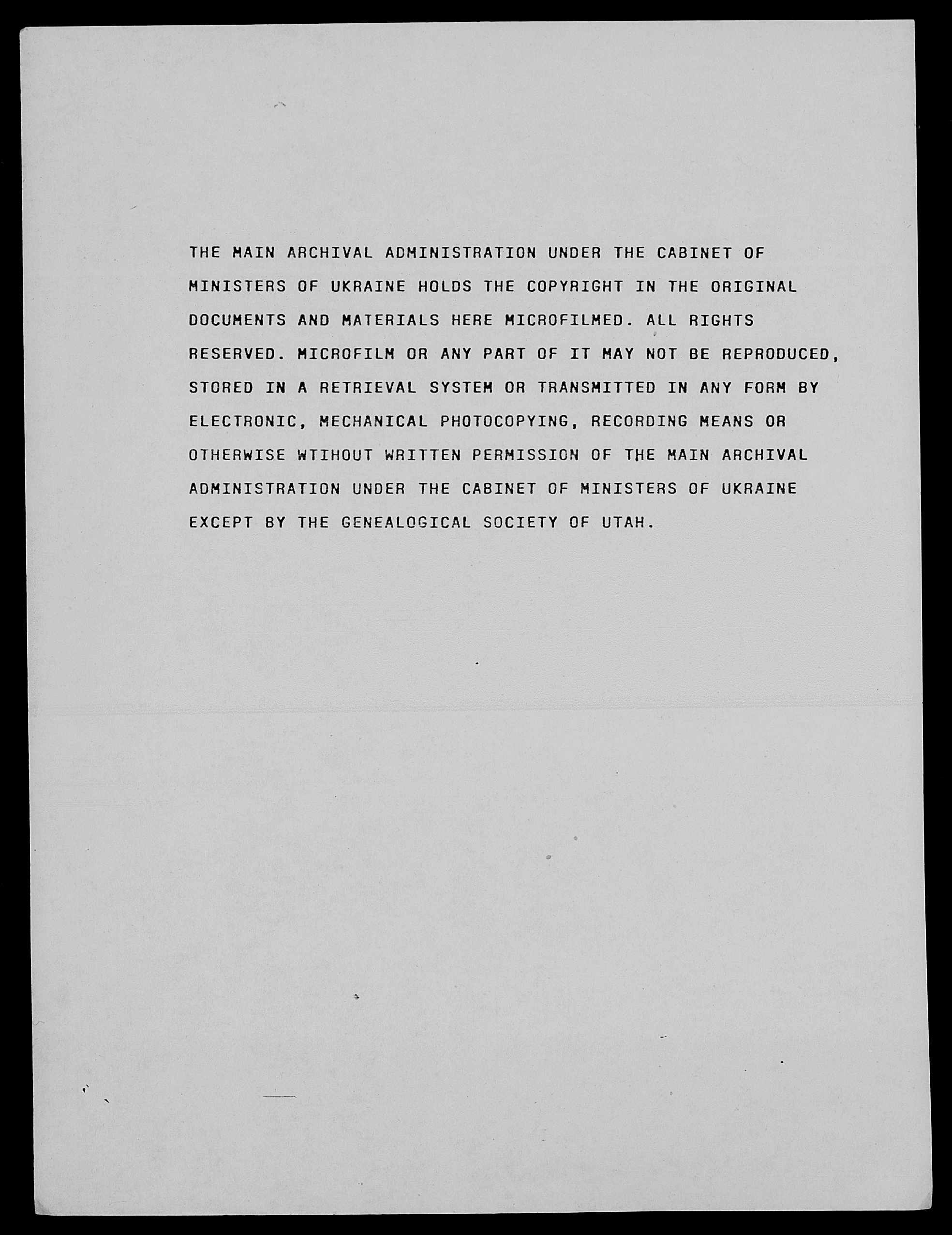 THE MAIN ARCHIVAL ADMINISTRATION UNDER THE CABINET OF MINISTERS OF UKRAINE HOLDS THE COPYRIGHT IN THE ORIGINAL DOCUMENTS AND MATERIALS HERE MICROFILMED. ALL RIGHTS RESERVED. MICROFILM OR ANY PART OF IT MAY NOT BE REPRODUCED, STORED IN A RETRIEVAL SYSTEM OR TRANSMITTED IN ANY FORM BY ELECTRONIC, MECHANICAL PHOTOCOPYING, RECORDING MEANS OR OTHERWISE WTIHOUT WRITTEN PERMISSION OF THE MAIN ARCHIVAL ADMINISTRATION UNDER THE CABINET OF MINISTERS OF UKRAINE EXCEPT BY THE GENEALOGICAL SOCIETY OF UTAH.